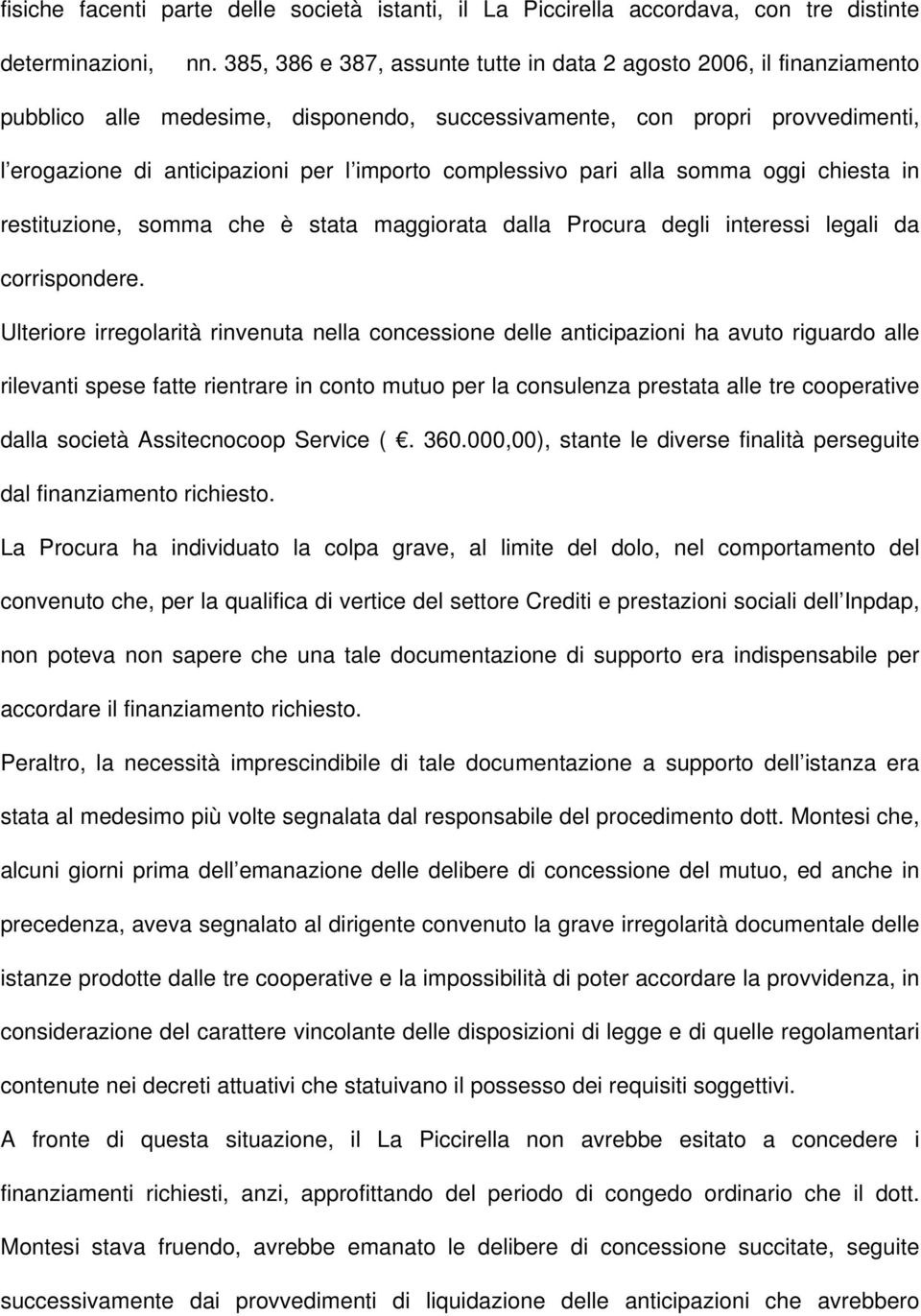 fisiche facenti parte delle società istanti, il La Piccirella accordava, con tre distinte determinazioni, nn. 385, 386 e 387, assunte tutte in data 2 agosto 2006, il finanziamento pubblico alle medesime, disponendo, successivamente, con propri provvedimenti, l erogazione di anticipazioni per l importo complessivo pari alla somma oggi chiesta in restituzione, somma che è stata maggiorata dalla Procura degli interessi legali da corrispondere.

Ulteriore irregolarità rinvenuta nella concessione delle anticipazioni ha avuto riguardo alle rilevanti spese fatte rientrare in conto mutuo per la consulenza prestata alle tre cooperative dalla società Assitecnocoop Service ( . 360.000,00), stante le diverse finalità perseguite dal finanziamento richiesto.

La Procura ha individuato la colpa grave, al limite del dolo, nel comportamento del convenuto che, per la qualifica di vertice del settore Crediti e prestazioni sociali dell Inpdap, non poteva non sapere che una tale documentazione di supporto era indispensabile per accordare il finanziamento richiesto.

Peraltro, la necessità imprescindibile di tale documentazione a supporto dell istanza era stata al medesimo più volte segnalata dal responsabile del procedimento dott. Montesi che, alcuni giorni prima dell emanazione delle delibere di concessione del mutuo, ed anche in precedenza, aveva segnalato al dirigente convenuto la grave irregolarità documentale delle istanze prodotte dalle tre cooperative e la impossibilità di poter accordare la provvidenza, in considerazione del carattere vincolante delle disposizioni di legge e di quelle regolamentari contenute nei decreti attuativi che statuivano il possesso dei requisiti soggettivi.

A fronte di questa situazione, il La Piccirella non avrebbe esitato a concedere i finanziamenti richiesti, anzi, approfittando del periodo di congedo ordinario che il dott. Montesi stava fruendo, avrebbe emanato le delibere di concessione succitate, seguite successivamente dai provvedimenti di liquidazione delle anticipazioni che avrebbero